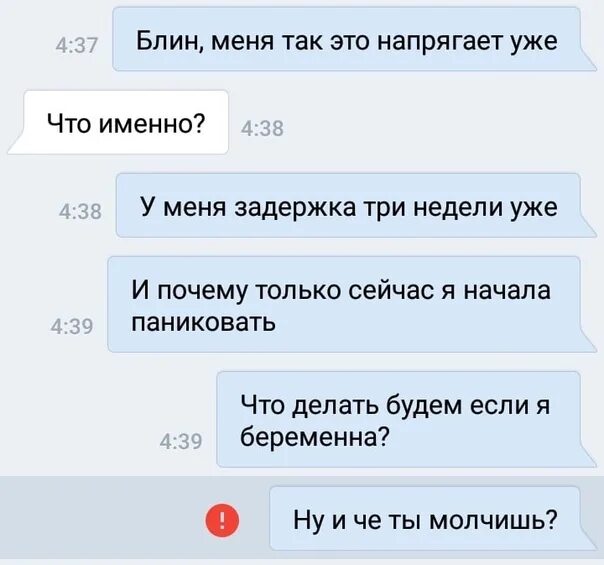 4:37 Блин, меня так это напрягает уже

Что именно? 4:38

4:38 У меня задержка три недели уже

4:39 И почему только сейчас я начала паниковать

4:39 Что делать будем если я беременна?

! Ну и че ты молчишь?